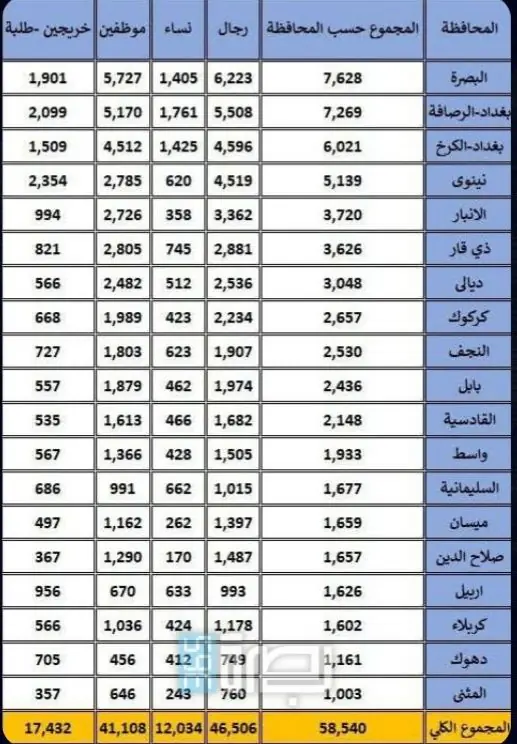 | المحافظة | المجموع حسب المحافظة | رجال | نساء | موظفين | خريجين -طلبة |
|---|---|---|---|---|---|
| البصرة | 7,628 | 6,223 | 1,405 | 5,727 | 1,901 |
| بغداد-الرصافة | 7,269 | 5,508 | 1,761 | 5,170 | 2,099 |
| بغداد-الكرخ | 6,021 | 4,596 | 1,425 | 4,512 | 1,509 |
| نينوى | 5,139 | 4,519 | 620 | 2,785 | 2,354 |
| الانبار | 3,720 | 3,362 | 358 | 2,726 | 994 |
| ذي قار | 3,626 | 2,881 | 745 | 2,805 | 821 |
| ديالى | 3,048 | 2,536 | 512 | 2,482 | 566 |
| كركوك | 2,657 | 2,234 | 423 | 1,989 | 668 |
| النجف | 2,530 | 1,907 | 623 | 1,803 | 727 |
| بابل | 2,436 | 1,974 | 462 | 1,879 | 557 |
| القادسية | 2,148 | 1,682 | 466 | 1,613 | 535 |
| واسط | 1,933 | 1,505 | 428 | 1,366 | 567 |
| السليمانية | 1,677 | 1,015 | 662 | 991 | 686 |
| ميسان | 1,659 | 1,397 | 262 | 1,162 | 497 |
| صلاح الدين | 1,657 | 1,487 | 170 | 1,290 | 367 |
| اربيل | 1,626 | 993 | 633 | 670 | 956 |
| كربلاء | 1,602 | 1,178 | 424 | 1,036 | 566 |
| دهوك | 1,161 | 749 | 412 | 456 | 705 |
| المثنى | 1,003 | 760 | 243 | 646 | 357 |
| المجموع الكلي | 58,540 | 46,506 | 12,034 | 41,108 | 17,432 |